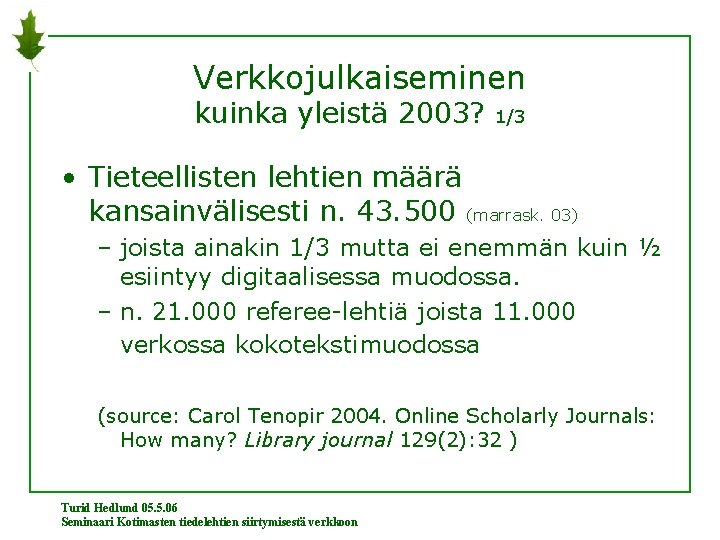 Verkkojulkaiseminen
kuinka yleistä 2003? 1/3

• Tieteellisten lehtien määrä kansainvälisesti n. 43.500 (marrask. 03)
– joista ainakin 1/3 mutta ei enemmän kuin ½ esiintyy digitaalisessa muodossa.
– n. 21.000 referee-lehtiä joista 11.000 verkossa kokotekstimuodossa

(source: Carol Tenopir 2004. Online Scholarly Journals: How many? Library journal 129(2):32 )

Turid Hedlund 05.5.06
Seminaari Kotimasten tiedelehtien siirtymisestä verkkoon